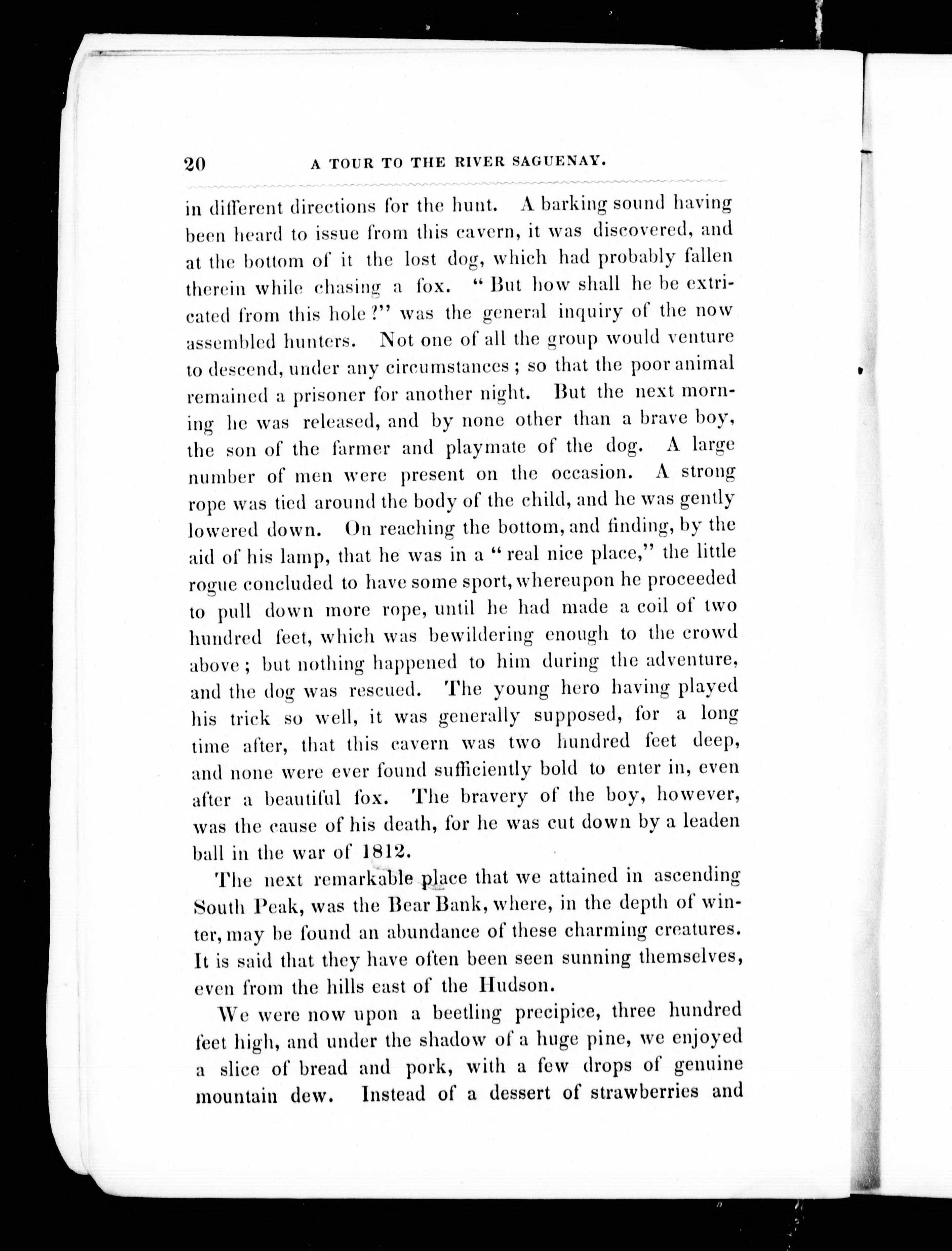 20 A TOUR TO THE RIVER SAGUENAY.

in different directions for the hunt. A barking sound having been heard to issue from this cavern, it was discovered, and at the bottom of it the lost dog, which had probably fallen therein while chasing a fox. "But how shall he be extricated from this hole?" was the general inquiry of the now assembled hunters. Not one of all the group would venture to descend, under any circumstances; so that the poor animal remained a prisoner for another night. But the next morning he was released, and by none other than a brave boy, the son of the farmer and playmate of the dog. A large number of men were present on the occasion. A strong rope was tied around the body of the child, and he was gently lowered down. On reaching the bottom, and finding, by the aid of his lamp, that he was in a "real nice place," the little rogue concluded to have some sport, whereupon he proceeded to pull down more rope, until he had made a coil of two hundred feet, which was bewildering enough to the crowd above; but nothing happened to him during the adventure, and the dog was rescued. The young hero having played his trick so well, it was generally supposed, for a long time after, that this cavern was two hundred feet deep, and none were ever found sufficiently bold to enter in, even after a beautiful fox. The bravery of the boy, however, was the cause of his death, for he was cut down by a leaden ball in the war of 1812.

The next remarkable place that we attained in ascending South Peak, was the Bear Bank, where, in the depth of winter, may be found an abundance of these charming creatures. It is said that they have often been seen sunning themselves, even from the hills east of the Hudson.

We were now upon a beetling precipice, three hundred feet high, and under the shadow of a huge pine, we enjoyed a slice of bread and pork, with a few drops of genuine mountain dew. Instead of a dessert of strawberries and